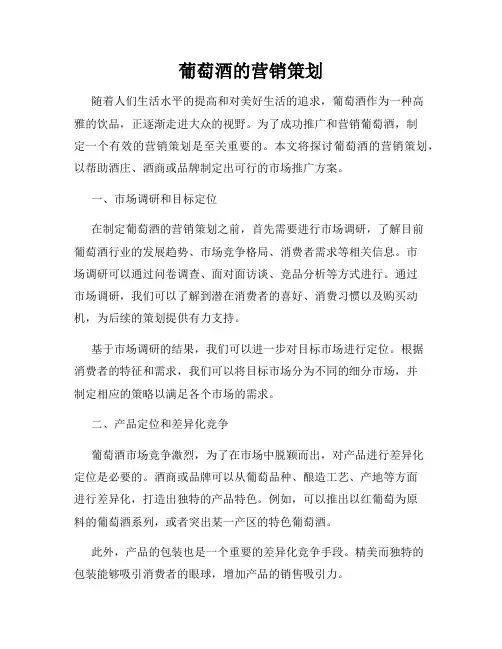 葡萄酒的营销策划

随着人们生活水平的提高和对美好生活的追求，葡萄酒作为一种高雅的饮品，正逐渐走进大众的视野。为了成功推广和营销葡萄酒，制定一个有效的营销策划是至关重要的。本文将探讨葡萄酒的营销策划，以帮助酒庄、酒商或品牌制定出可行的市场推广方案。

一、市场调研和目标定位

在制定葡萄酒的营销策划之前，首先需要进行市场调研，了解目前葡萄酒行业的发展趋势、市场竞争格局、消费者需求等相关信息。市场调研可以通过问卷调查、面对面访谈、竞品分析等方式进行。通过市场调研，我们可以了解到潜在消费者的喜好、消费习惯以及购买动机，为后续的策划提供有力支持。

基于市场调研的结果，我们可以进一步对目标市场进行定位。根据消费者的特征和需求，我们可以将目标市场分为不同的细分市场，并制定相应的策略以满足各个市场的需求。

二、产品定位和差异化竞争

葡萄酒市场竞争激烈，为了在市场中脱颖而出，对产品进行差异化定位是必要的。酒商或品牌可以从葡萄品种、酿造工艺、产地等方面进行差异化，打造出独特的产品特色。例如，可以推出以红葡萄为原料的葡萄酒系列，或者突出某一产区的特色葡萄酒。

此外，产品的包装也是一个重要的差异化竞争手段。精美而独特的包装能够吸引消费者的眼球，增加产品的销售吸引力。